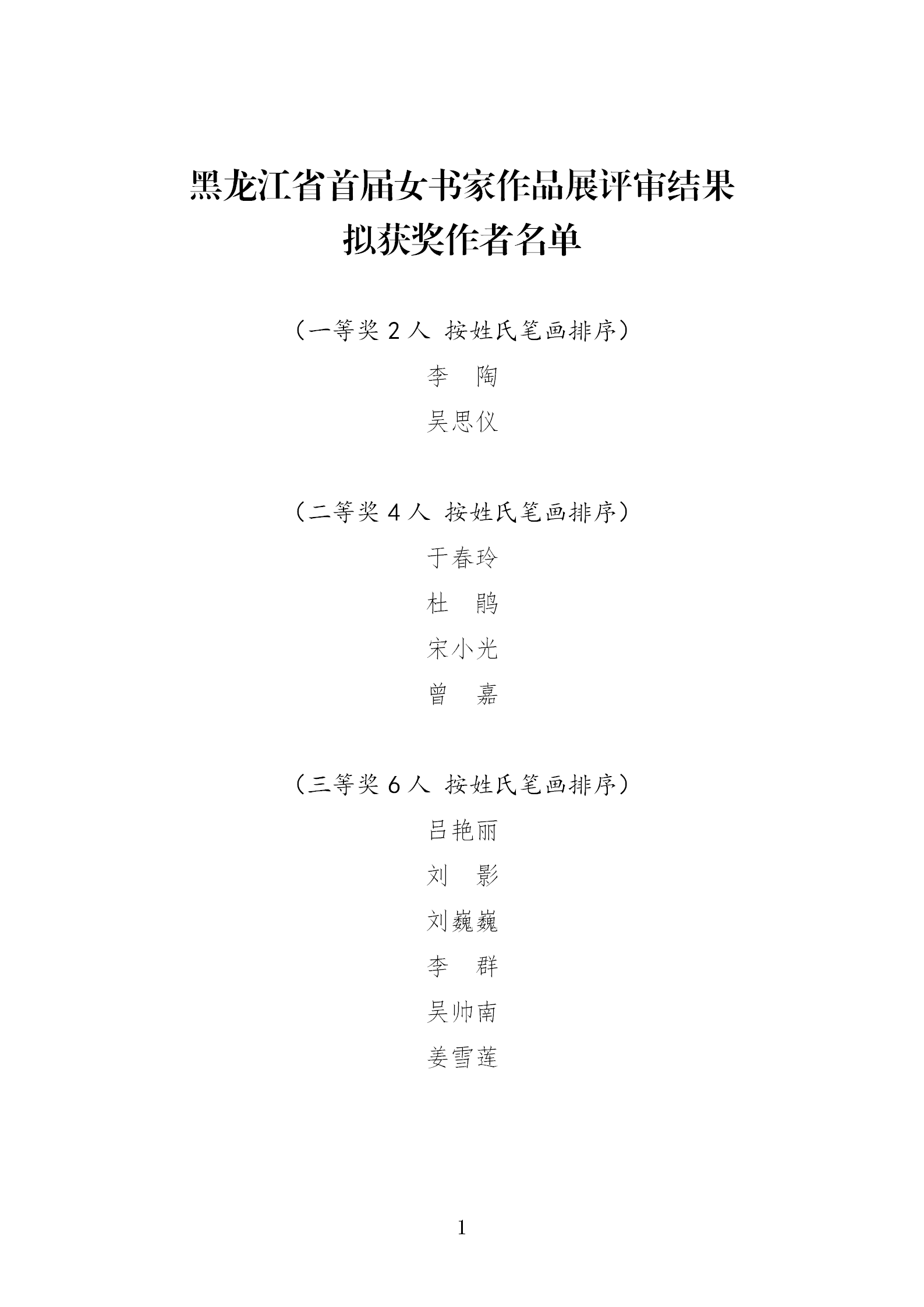 黑龙江省首届女书家作品展评审结果
拟获奖作者名单

（一等奖2人 按姓氏笔画排序）

李 陶

吴思仪

（二等奖4人 按姓氏笔画排序）

于春玲

杜 鹃

宋小光

曾 嘉

（三等奖6人 按姓氏笔画排序）

吕艳丽

刘 影

刘巍巍

李 群

吴帅南

姜雪莲

1